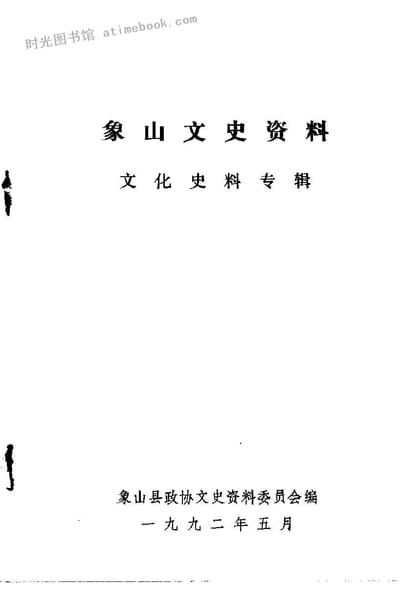 象山文史资料

文化史料专辑

象山县政协文史资料委员会编

一九九二年五月

时光图书馆 atimebook.com